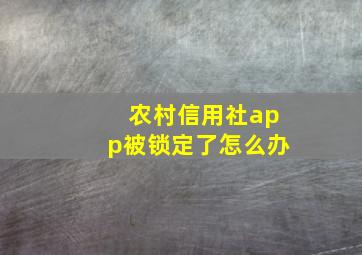 农村信用社app被锁定了怎么办